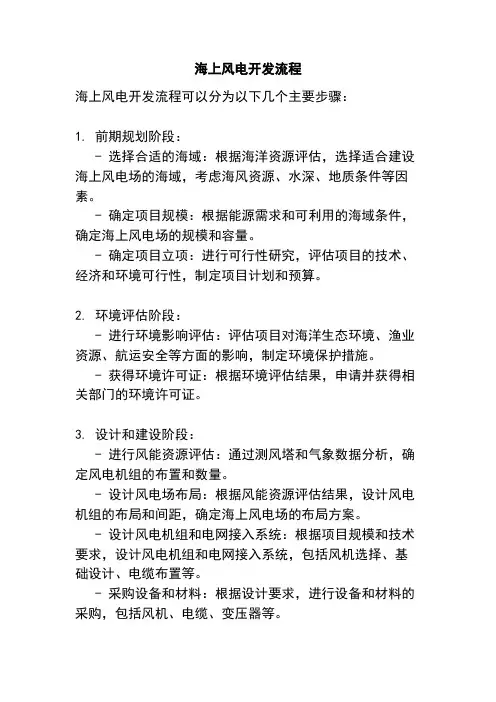 海上风电开发流程

海上风电开发流程可以分为以下几个主要步骤：

1. 前期规划阶段：
  - 选择合适的海域：根据海洋资源评估，选择适合建设海上风电场的海域，考虑海风资源、水深、地质条件等因素。
  - 确定项目规模：根据能源需求和可利用的海域条件，确定海上风电场的规模和容量。
  - 确定项目立项：进行可行性研究，评估项目的技术、经济和环境可行性，制定项目计划和预算。

2. 环境评估阶段：
  - 进行环境影响评估：评估项目对海洋生态环境、渔业资源、航运安全等方面的影响，制定环境保护措施。
  - 获得环境许可证：根据环境评估结果，申请并获得相关部门的环境许可证。

3. 设计和建设阶段：
  - 进行风能资源评估：通过测风塔和气象数据分析，确定风电机组的布置和数量。
  - 设计风电场布局：根据风能资源评估结果，设计风电机组的布局和间距，确定海上风电场的布局方案。
  - 设计风电机组和电网接入系统：根据项目规模和技术要求，设计风电机组和电网接入系统，包括风机选择、基础设计、电缆布置等。
  - 采购设备和材料：根据设计要求，进行设备和材料的采购，包括风机、电缆、变压器等。